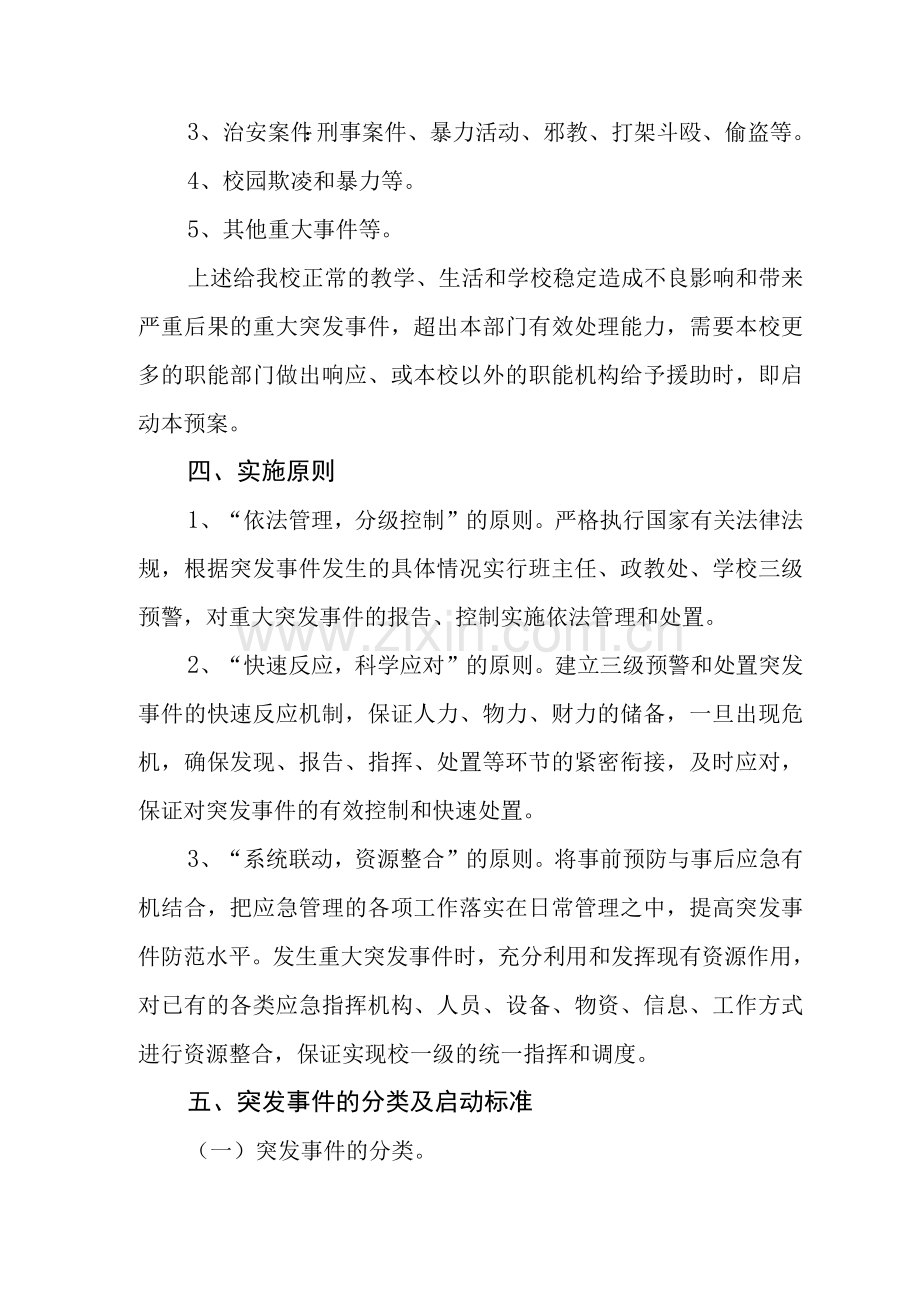 3、治安案件:刑事案件、暴力活动、邪教、打架斗殴、偷盗等。

4、校园欺凌和暴力等。

5、其他重大事件等。

上述给我校正常的教学、生活和学校稳定造成不良影响和带来严重后果的重大突发事件，超出本部门有效处理能力，需要本校更多的职能部门做出响应、或本校以外的职能机构给予援助时，即启动本预案。

四、实施原则

1、“依法管理，分级控制”的原则。严格执行国家有关法律法规，根据突发事件发生的具体情况实行班主任、政教处、学校三级预警，对重大突发事件的报告、控制实施依法管理和处置。

2、“快速反应，科学应对”的原则。建立三级预警和处置突发事件的快速反应机制，保证人力、物力、财力的储备，一旦出现危机，确保发现、报告、指挥、处置等环节的紧密衔接，及时应对，保证对突发事件的有效控制和快速处置。

3、“系统联动，资源整合”的原则。将事前预防与事后应急有机结合，把应急管理的各项工作落实在日常管理之中，提高突发事件防范水平。发生重大突发事件时，充分利用和发挥现有资源作用，对已有的各类应急指挥机构、人员、设备、物资、信息、工作方式进行资源整合，保证实现校一级的统一指挥和调度。

五、突发事件的分类及启动标准

（一）突发事件的分类。

www.zixin.com.cn